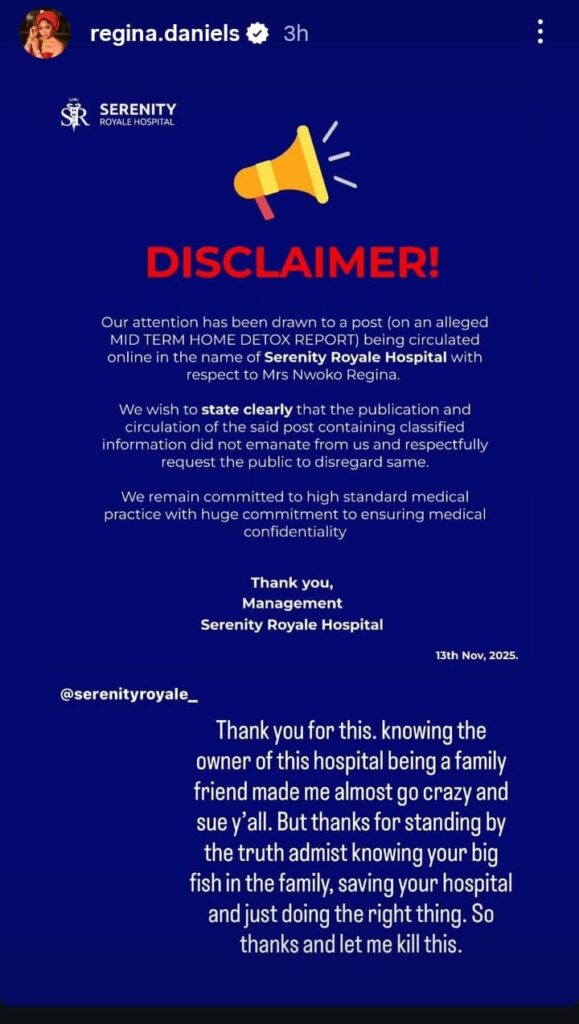 regina.daniels 3h

SR SERENITY ROYALE HOSPITAL

DISCLAIMER!

Our attention has been drawn to a post (on an alleged MID TERM HOME DETOX REPORT) being circulated online in the name of Serenity Royale Hospital with respect to Mrs Nwoko Regina.

We wish to state clearly that the publication and circulation of the said post containing classified information did not emanate from us and respectfully request the public to disregard same.

We remain committed to high standard medical practice with huge commitment to ensuring medical confidentiality

Thank you,
Management
Serenity Royale Hospital

13th Nov, 2025.

@serenityroyale_

Thank you for this. knowing the owner of this hospital being a family friend made me almost go crazy and sue y'all. But thanks for standing by the truth admist knowing your big fish in the family, saving your hospital and just doing the right thing. So thanks and let me kill this.